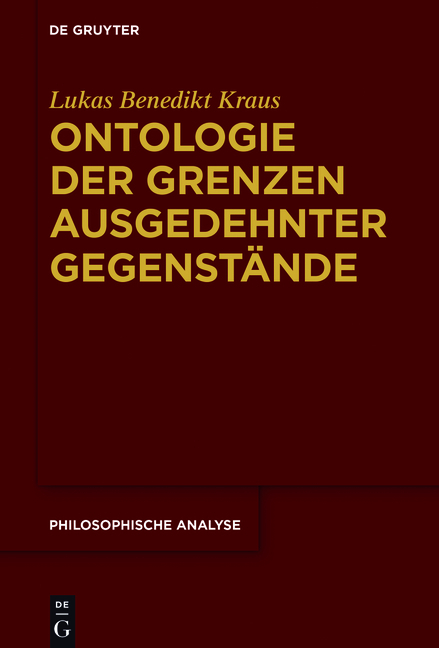 DE GRUYTER

Lukas Benedikt Kraus

ONTOLOGIE DER GRENZEN AUSGEDEHNTER GEGENSTÄNDE

PHILOSOPHISCHE ANALYSE

DE
G